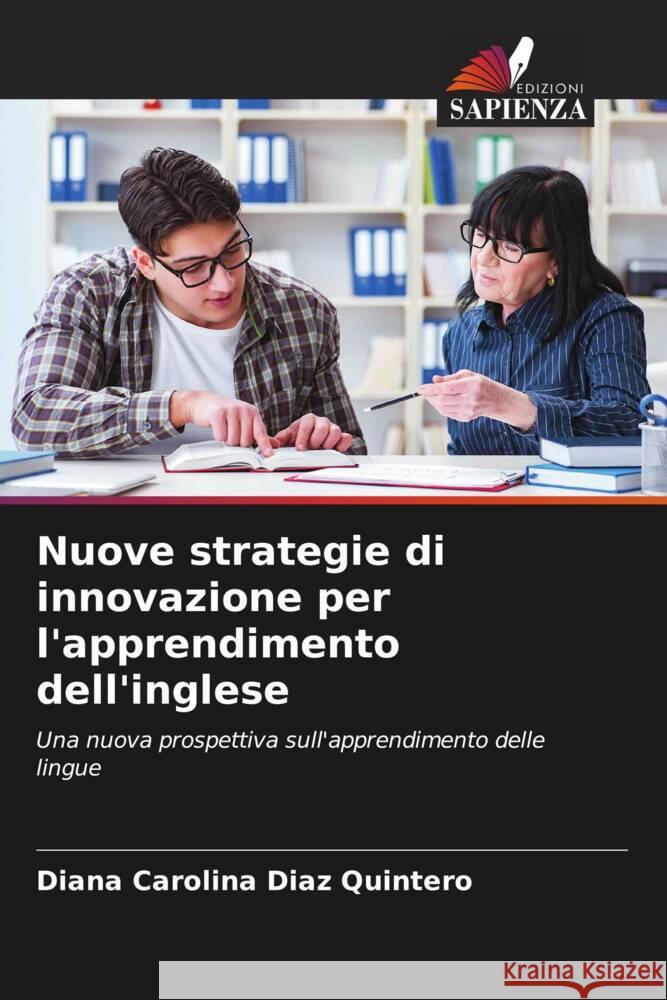 EDIZIONI
SAPIENZA

Nuove strategie di innovazione per l'apprendimento dell'inglese

Una nuova prospettiva sull'apprendimento delle lingue

Diana Carolina Diaz Quintero